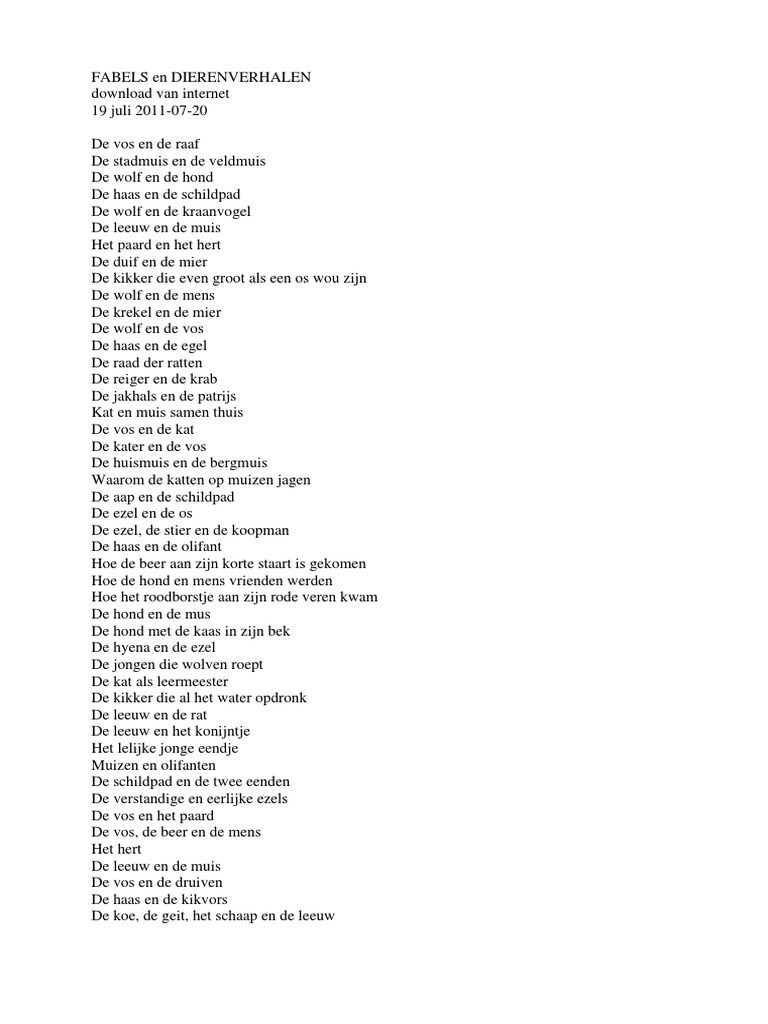 FABELS en DIERENVERHALEN
download van internet
19 juli 2011-07-20

De vos en de raaf
De stadmuis en de veldmuis
De wolf en de hond
De haas en de schildpad
De wolf en de kraanvogel
De leeuw en de muis
Het paard en het hert
De duif en de mier
De kikker die even groot als een os wou zijn
De wolf en de mens
De krekel en de mier
De wolf en de vos
De haas en de egel
De raad der ratten
De reiger en de krab
De jakhals en de patrijs
Kat en muis samen thuis
De vos en de kat
De kater en de vos
De huismuis en de bergmuis
Waarom de katten op muizen jagen
De aap en de schildpad
De ezel en de os
De ezel, de stier en de koopman
De haas en de olifant
Hoe de beer aan zijn korte staart is gekomen
Hoe de hond en mens vrienden werden
Hoe het roodborstje aan zijn rode veren kwam
De hond en de mus
De hond met de kaas in zijn bek
De hyena en de ezel
De jongen die wolven roept
De kat als leermeester
De kikker die al het water opdronk
De leeuw en de rat
De leeuw en het konijntje
Het lelijke jonge eendje
Muizen en olifanten
De schildpad en de twee eenden
De verstandige en eerlijke ezels
De vos en het paard
De vos, de beer en de mens
Het hert
De leeuw en de muis
De vos en de druiven
De haas en de kikvors
De koe, de geit, het schaap en de leeuw